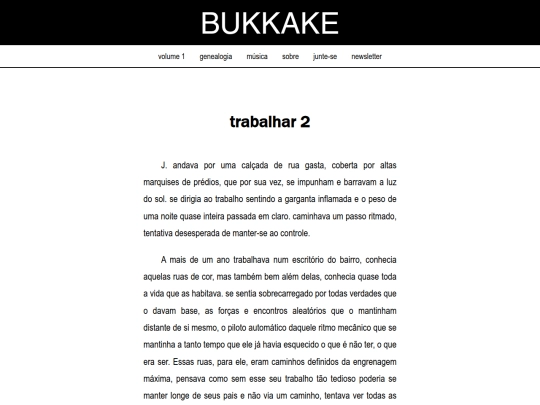 BUKKAKE

volume 1 genealogia música sobre junte-se newsletter

trabalhar 2

J. andava por uma calçada de rua gasta, coberta por altas marquises de prédios, que por sua vez, se impunham e barravam a luz do sol. se dirigia ao trabalho sentindo a garganta inflamada e o peso de uma noite quase inteira passada em claro. caminhava um passo ritmado, tentativa desesperada de manter-se ao controle.

A mais de um ano trabalhava num escritório do bairro, conhecia aquelas ruas de cor, mas também bem além delas, conhecia quase toda a vida que as habitava. se sentia sobrecarregado por todas verdades que o davam base, as forças e encontros aleatórios que o mantinham distante de si mesmo, o piloto automático daquele ritmo mecânico que se mantinha a tanto tempo que ele já havia esquecido o que é não ter, o que era ser. Essas ruas, para ele, eram caminhos definidos da engrenagem máxima, pensava como sem esse seu trabalho tão tedioso poderia se manter longe de seus pais e não via um caminho, tentava ver todas as